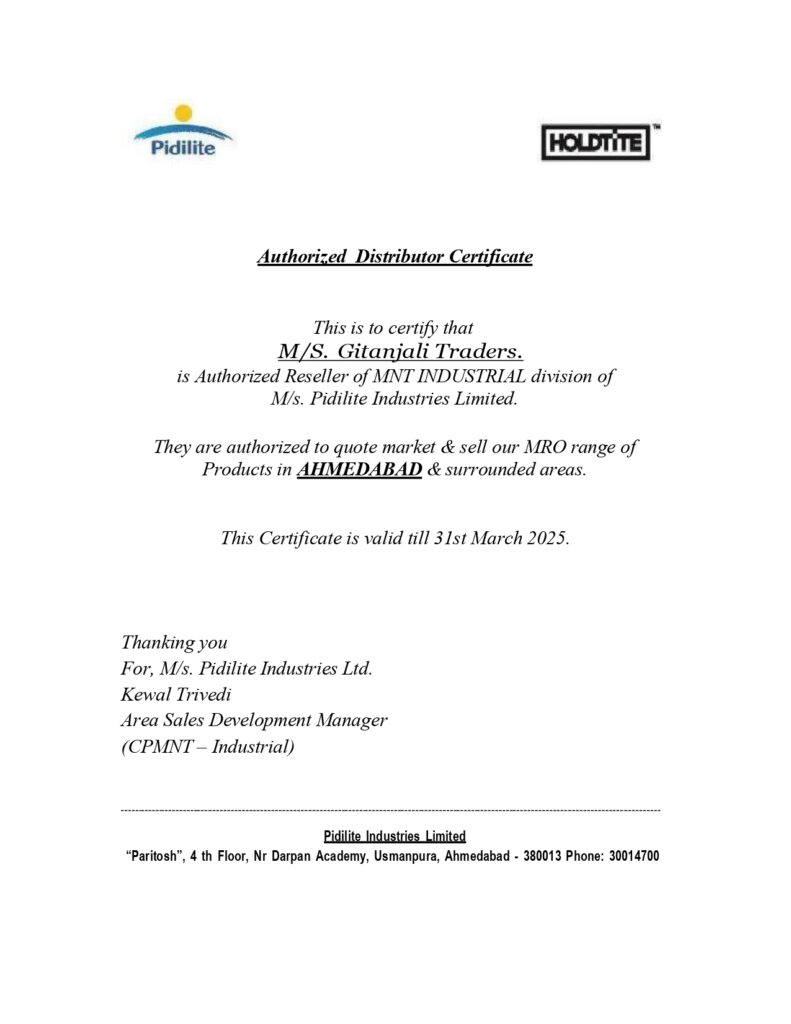 Pidilite

HOLDTITE™

Authorized Distributor Certificate

This is to certify that
M/S. Gitanjali Traders.
is Authorized Reseller of MNT INDUSTRIAL division of
M/s. Pidilite Industries Limited.

They are authorized to quote market & sell our MRO range of Products in AHMEDABAD & surrounded areas.

This Certificate is valid till 31st March 2025.

Thanking you
For, M/s. Pidilite Industries Ltd.
Kewal Trivedi
Area Sales Development Manager
(CPMNT – Industrial)

Pidilite Industries Limited
"Paritosh", 4 th Floor, Nr Darpan Academy, Usmanpura, Ahmedabad - 380013 Phone: 30014700